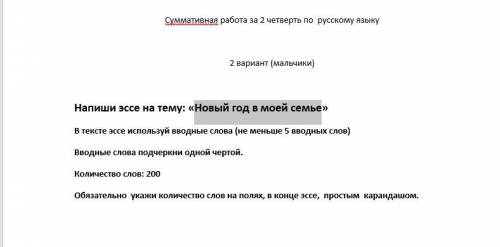 Суммативная работа за 2 четверть по русскому языку

2 вариант (мальчики)

Напиши эссе на тему: «Новый год в моей семье»

В тексте эссе используй вводные слова (не меньше 5 вводных слов)

Вводные слова подчеркни одной чертой.

Количество слов: 200

Обязательно укажи количество слов на полях, в конце эссе, простым карандашом.